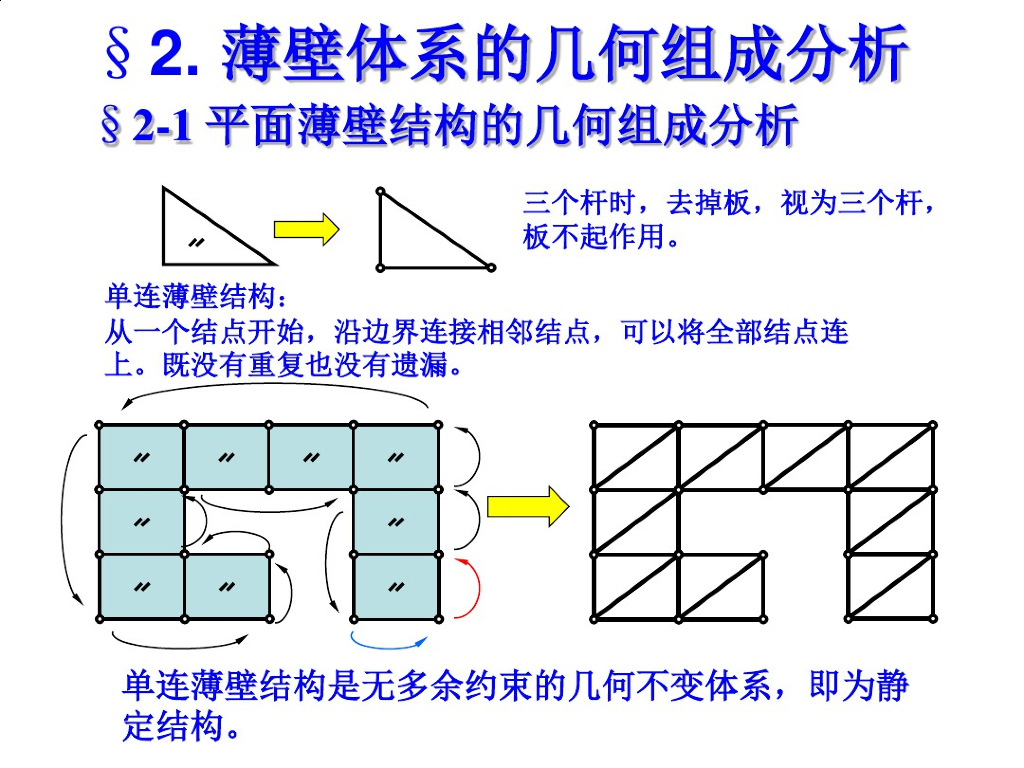 § 2. 薄壁体系的几何组成分析

§ 2-1 平面薄壁结构的几何组成分析

三个杆时，去掉板，视为三个杆，板不起作用。

单连薄壁结构：
从一个结点开始，沿边界连接相邻结点，可以将全部结点连上。既没有重复也没有遗漏。

单连薄壁结构是无多余约束的几何不变体系，即为静定结构。